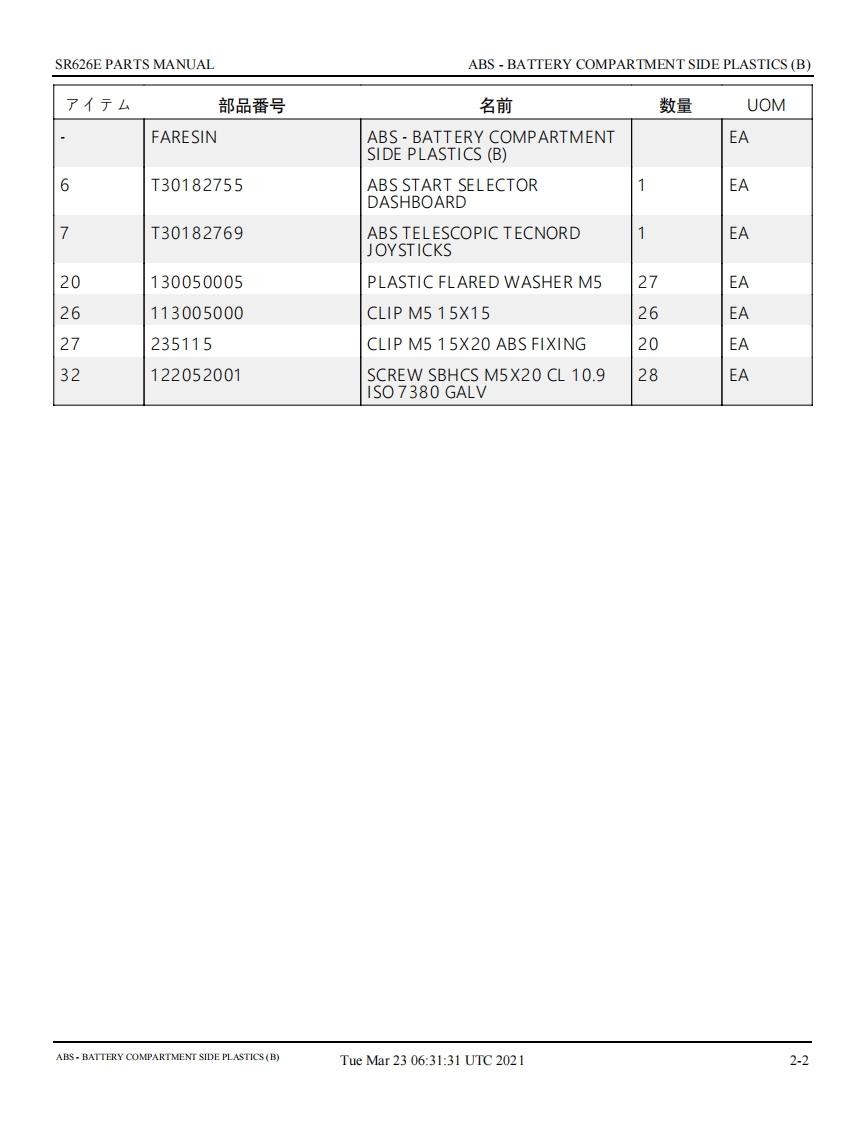 SR626E PARTS MANUAL

ABS - BATTERY COMPARTMENT SIDE PLASTICS (B)

| アイテム | 部品番号 | 名前 | 数量 | UOM |
|---|---|---|---|---|
| - | FARESIN | ABS - BATTERY COMPARTMENT SIDE PLASTICS (B) | | EA |
| 6 | T30182755 | ABS START SELECTOR DASHBOARD | 1 | EA |
| 7 | T30182769 | ABS TELESCOPIC TECNORD JOYSTICKS | 1 | EA |
| 20 | 130050005 | PLASTIC FLARED WASHER M5 | 27 | EA |
| 26 | 113005000 | CLIP M5 15X15 | 26 | EA |
| 27 | 235115 | CLIP M5 15X20 ABS FIXING | 20 | EA |
| 32 | 122052001 | SCREW SBHCS M5X20 CL 10.9 ISO 7380 GALV | 28 | EA |

ABS - BATTERY COMPARTMENT SIDE PLASTICS (B)

Tue Mar 23 06:31:31 UTC 2021

2-2